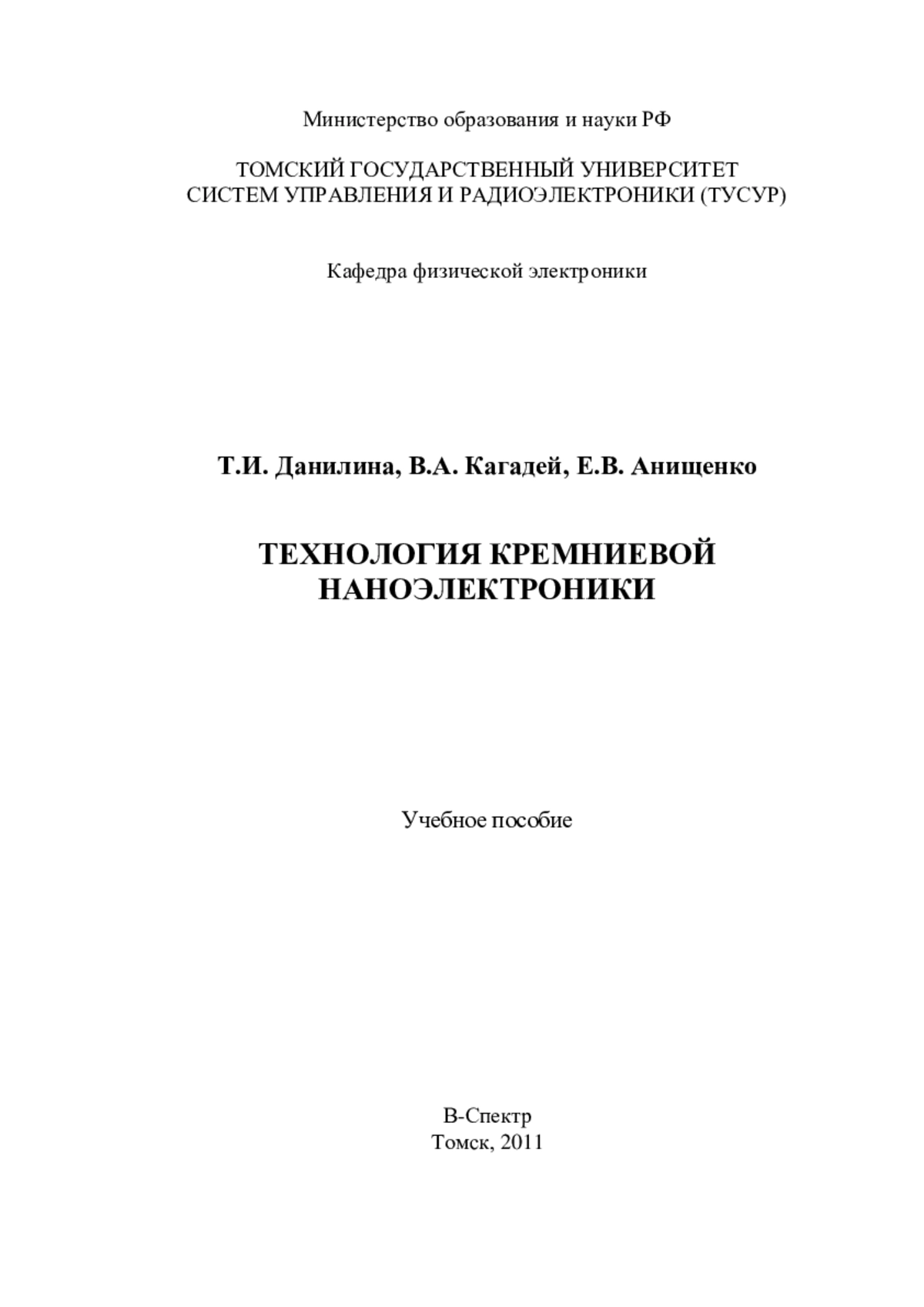 Министерство образования и науки РФ

ТОМСКИЙ ГОСУДАРСТВЕННЫЙ УНИВЕРСИТЕТ
СИСТЕМ УПРАВЛЕНИЯ И РАДИОЭЛЕКТРОНИКИ (ТУСУР)

Кафедра физической электроники

Т.И. Данилина, В.А. Кагадей, Е.В. Анищенко

ТЕХНОЛОГИЯ КРЕМНИЕВОЙ
НАНОЭЛЕКТРОНИКИ

Учебное пособие

В-Спектр
Томск, 2011